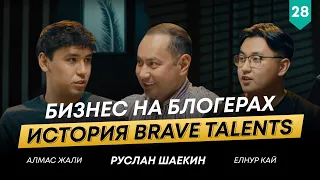 28

БИЗНЕС НА БЛОГЕРАХ
ИСТОРИЯ BRAVE TALENTS

АЛМАС ЖАЛИ
РУСЛАН ШАЕКИН
ЕЛНУР КАЙ